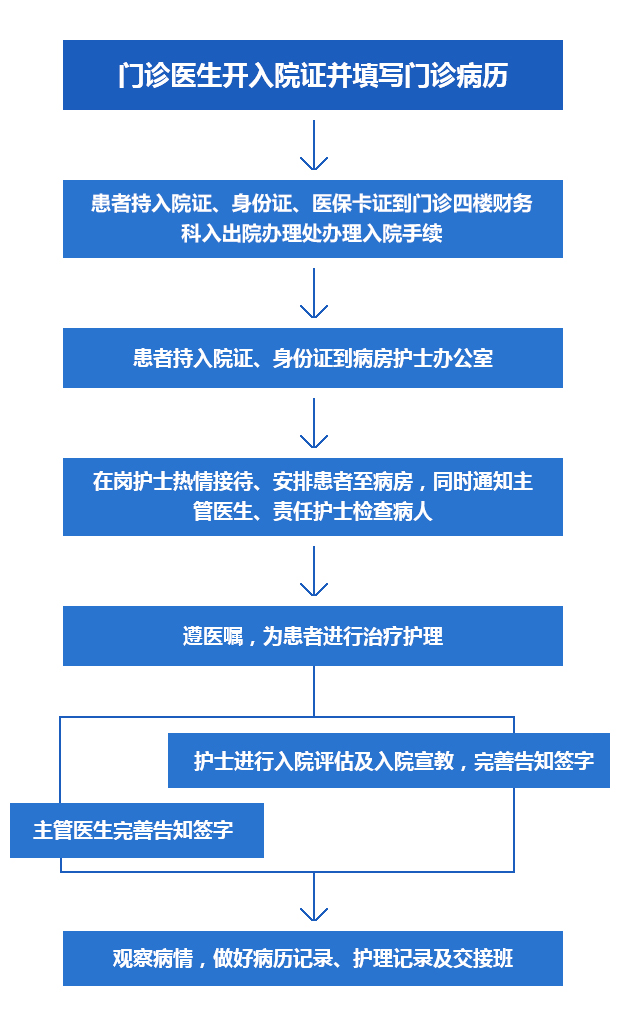 门诊医生开入院证并填写门诊病历

患者持入院证、身份证、医保卡证到门诊四楼财务科入出院办理处办理入院手续

患者持入院证、身份证到病房护士办公室

在岗护士热情接待、安排患者至病房，同时通知主管医生、责任护士检查病人

遵医嘱，为患者进行治疗护理

护士进行入院评估及入院宣教，完善告知签字

主管医生完善告知签字

观察病情，做好病历记录、护理记录及交接班